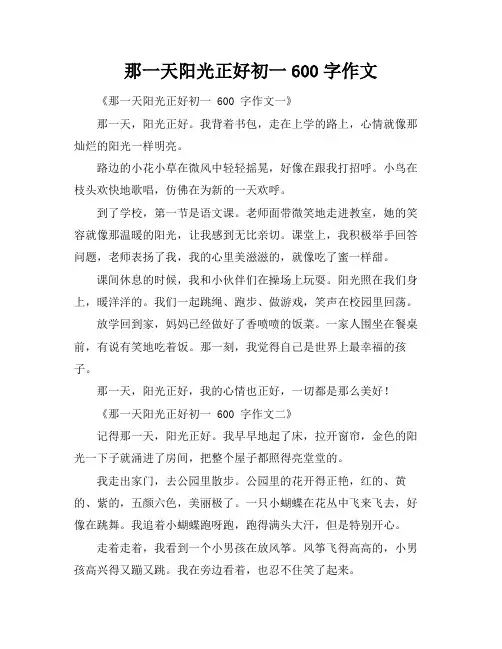 那一天阳光正好初一 600 字作文

《那一天阳光正好初一 600 字作文一》

那一天，阳光正好。我背着书包，走在上学的路上，心情就像那灿烂的阳光一样明亮。

路边的小花小草在微风中轻轻摇晃，好像在跟我打招呼。小鸟在枝头欢快地歌唱，仿佛在为新的一天欢呼。

到了学校，第一节是语文课。老师面带微笑地走进教室，她的笑容就像那温暖的阳光，让我感到无比亲切。课堂上，我积极举手回答问题，老师表扬了我，我的心里美滋滋的，就像吃了蜜一样甜。

课间休息的时候，我和小伙伴们在操场上玩耍。阳光照在我们身上，暖洋洋的。我们一起跳绳、跑步、做游戏，笑声在校园里回荡。

放学回到家，妈妈已经做好了香喷喷的饭菜。一家人围坐在餐桌前，有说有笑地吃着饭。那一刻，我觉得自己是世界上最幸福的孩子。

那一天，阳光正好，我的心情也正好，一切都是那么美好！

《那一天阳光正好初一 600 字作文二》

记得那一天，阳光正好。我早早地起了床，拉开窗帘，金色的阳光一下子就涌进了房间，把整个屋子都照得亮堂堂的。

我走出家门，去公园里散步。公园里的花开得正艳，红的、黄的、紫的，五颜六色，美丽极了。一只小蝴蝶在花丛中飞来飞去，好像在跳舞。我追着小蝴蝶跑呀跑，跑得满头大汗，但是特别开心。

走着走着，我看到一个小男孩在放风筝。风筝飞得高高的，小男孩高兴得又蹦又跳。我在旁边看着，也忍不住笑了起来。